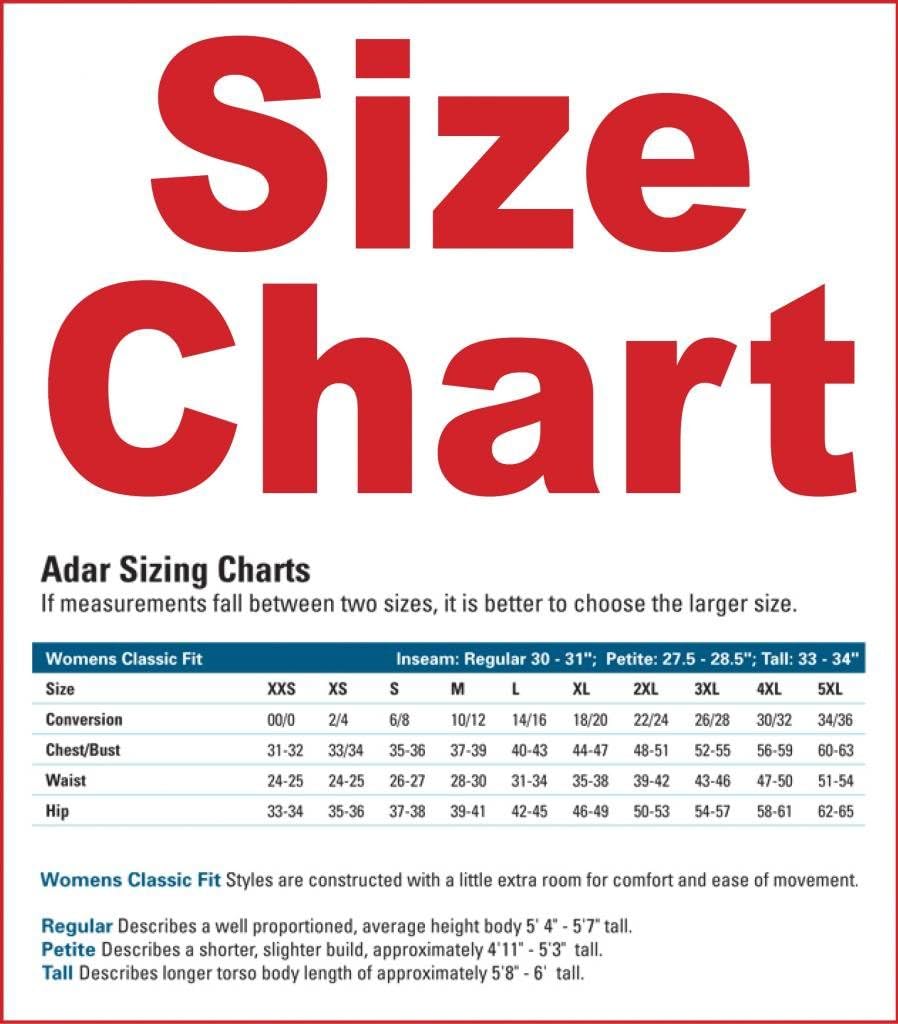 Size Chart

Adar Sizing Charts
If measurements fall between two sizes, it is better to choose the larger size.

Womens Classic Fit Inseam: Regular 30 - 31"; Petite: 27.5 - 28.5"; Tall: 33 - 34"

| Size | XXS | XS | S | M | L | XL | 2XL | 3XL | 4XL | 5XL |
|---|---|---|---|---|---|---|---|---|---|---|
| Conversion | 00/0 | 2/4 | 6/8 | 10/12 | 14/16 | 18/20 | 22/24 | 26/28 | 30/32 | 34/36 |
| Chest/Bust | 31-32 | 33/34 | 35-36 | 37-39 | 40-43 | 44-47 | 48-51 | 52-55 | 56-59 | 60-63 |
| Waist | 24-25 | 24-25 | 26-27 | 28-30 | 31-34 | 35-38 | 39-42 | 43-46 | 47-50 | 51-54 |
| Hip | 33-34 | 35-36 | 37-38 | 39-41 | 42-45 | 46-49 | 50-53 | 54-57 | 58-61 | 62-65 |

Womens Classic Fit Styles are constructed with a little extra room for comfort and ease of movement.

Regular Describes a well proportioned, average height body 5' 4" - 5'7" tall.
Petite Describes a shorter, slighter build, approximately 4'11" - 5'3" tall.
Tall Describes longer torso body length of approximately 5'8" - 6' tall.